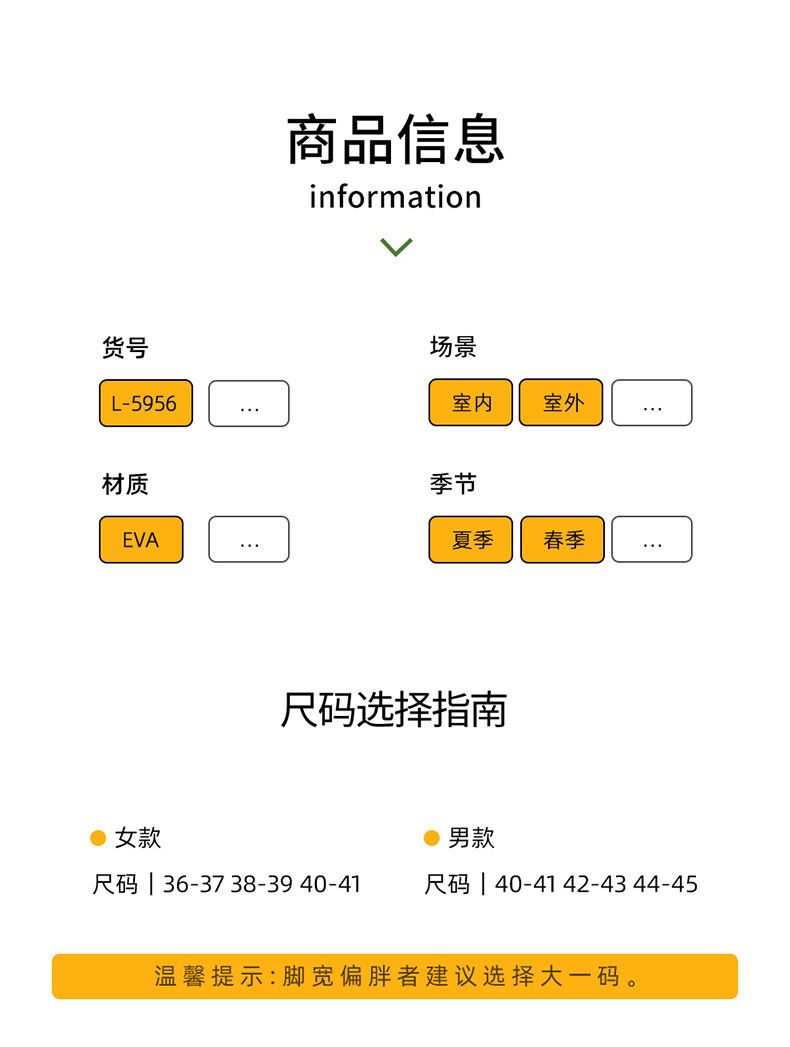 商品信息
information

货号
L-5956 …

材质
EVA …

场景
室内 室外 …

季节
夏季 春季 …

尺码选择指南

• 女款
尺码 | 36-37 38-39 40-41

• 男款
尺码 | 40-41 42-43 44-45

温馨提示:脚宽偏胖者建议选择大一码。